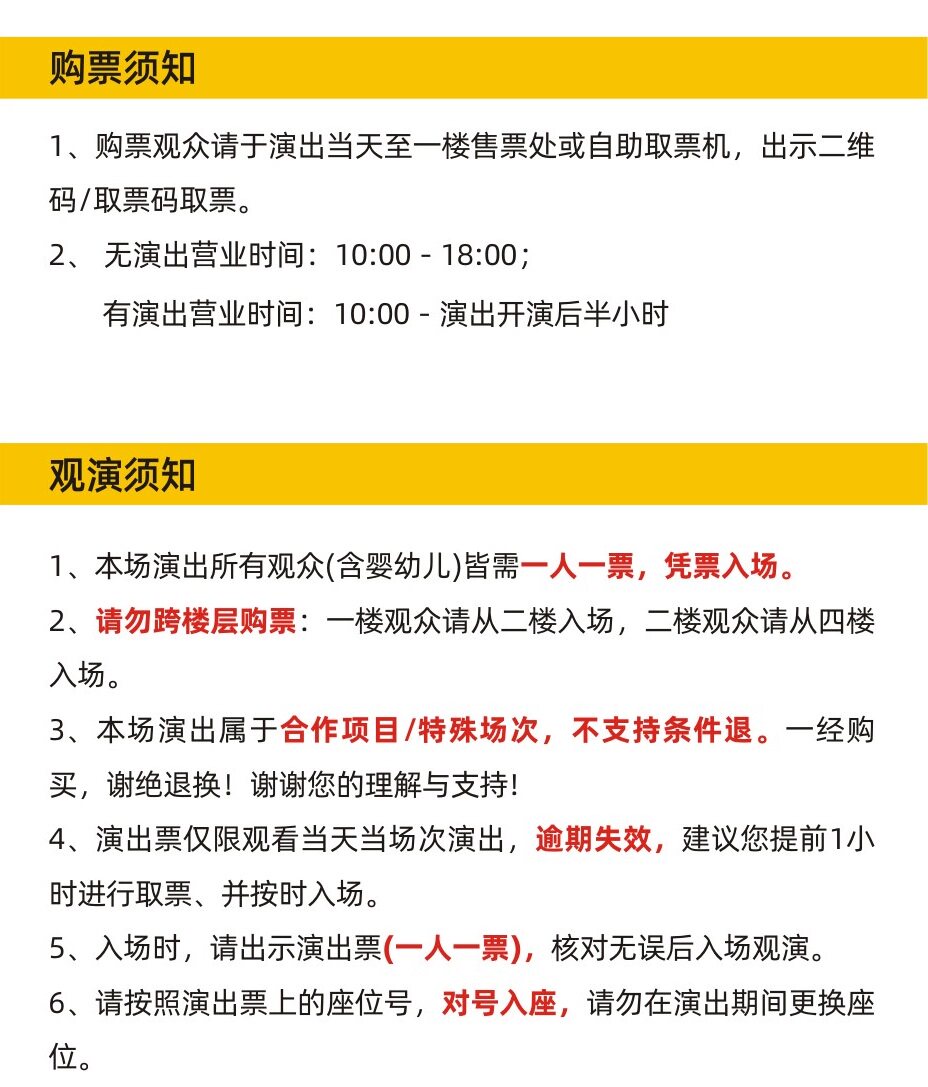 购票须知

1、购票观众请于演出当天至一楼售票处或自助取票机，出示二维码/取票码取票。

2、无演出营业时间：10:00 - 18:00；
有演出营业时间：10:00 - 演出开演后半小时

观演须知

1、本场演出所有观众(含婴幼儿)皆需一人一票，凭票入场。

2、请勿跨楼层购票：一楼观众请从二楼入场，二楼观众请从四楼入场。

3、本场演出属于合作项目/特殊场次，不支持条件退。一经购买，谢绝退换！谢谢您的理解与支持!

4、演出票仅限观看当天当场次演出，逾期失效，建议您提前1小时进行取票、并按时入场。

5、入场时，请出示演出票(一人一票)，核对无误后入场观演。

6、请按照演出票上的座位号，对号入座，请勿在演出期间更换座位。